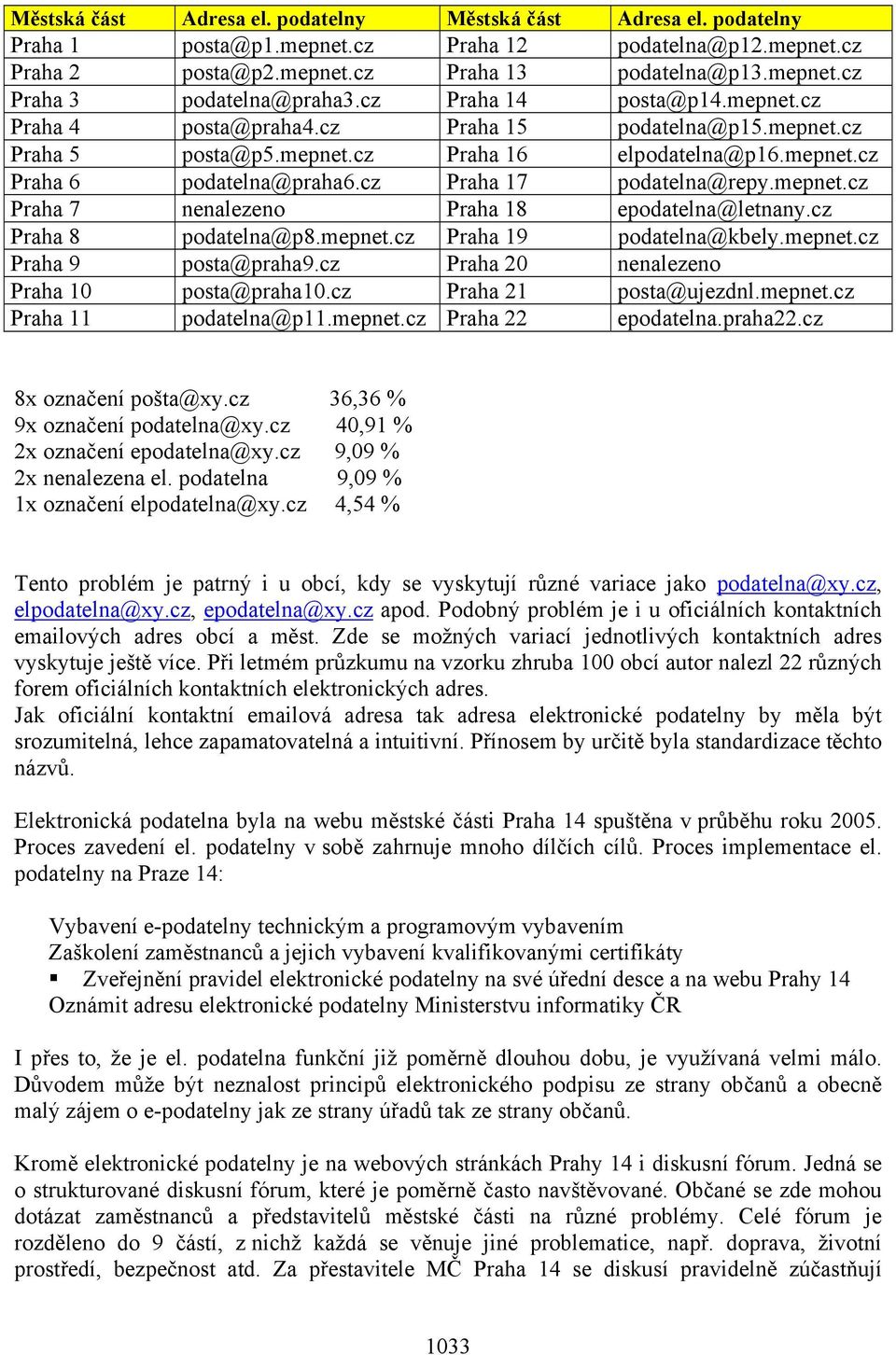 | Městská část | Adresa el. podatelny | Městská část | Adresa el. podatelny |
|---|---|---|---|
| Praha 1 | posta@p1.mepnet.cz | Praha 12 | podatelna@p12.mepnet.cz |
| Praha 2 | posta@p2.mepnet.cz | Praha 13 | podatelna@p13.mepnet.cz |
| Praha 3 | podatelna@praha3.cz | Praha 14 | posta@p14.mepnet.cz |
| Praha 4 | posta@praha4.cz | Praha 15 | podatelna@p15.mepnet.cz |
| Praha 5 | posta@p5.mepnet.cz | Praha 16 | elpodatelna@p16.mepnet.cz |
| Praha 6 | podatelna@praha6.cz | Praha 17 | podatelna@repy.mepnet.cz |
| Praha 7 | nenalezeno | Praha 18 | epodatelna@letnany.cz |
| Praha 8 | podatelna@p8.mepnet.cz | Praha 19 | podatelna@kbely.mepnet.cz |
| Praha 9 | posta@praha9.cz | Praha 20 | nenalezeno |
| Praha 10 | posta@praha10.cz | Praha 21 | posta@ujezdnl.mepnet.cz |
| Praha 11 | podatelna@p11.mepnet.cz | Praha 22 | epodatelna.praha22.cz |

8x označení pošta@xy.cz 36,36 %
9x označení podatelna@xy.cz 40,91 %
2x označení epodatelna@xy.cz 9,09 %
2x nenalezena el. podatelna 9,09 %
1x označení elpodatelna@xy.cz 4,54 %

Tento problém je patrný i u obcí, kdy se vyskytují různé variace jako podatelna@xy.cz, elpodatelna@xy.cz, epodatelna@xy.cz apod. Podobný problém je i u oficiálních kontaktních emailových adres obcí a měst. Zde se možných variací jednotlivých kontaktních adres vyskytuje ještě více. Při letmém průzkumu na vzorku zhruba 100 obcí autor nalezl 22 různých forem oficiálních kontaktních elektronických adres.
Jak oficiální kontaktní emailová adresa tak adresa elektronické podatelny by měla být srozumitelná, lehce zapamatovatelná a intuitivní. Přínosem by určitě byla standardizace těchto názvů.

Elektronická podatelna byla na webu městské části Praha 14 spuštěna v průběhu roku 2005. Proces zavedení el. podatelny v sobě zahrnuje mnoho dílčích cílů. Proces implementace el. podatelny na Praze 14:

Vybavení e-podatelny technickým a programovým vybavením
Zaškolení zaměstnanců a jejich vybavení kvalifikovanými certifikáty
▪ Zveřejnění pravidel elektronické podatelny na své úřední desce a na webu Prahy 14
Oznámit adresu elektronické podatelny Ministerstvu informatiky ČR

I přes to, že je el. podatelna funkční již poměrně dlouhou dobu, je využívaná velmi málo. Důvodem může být neznalost principů elektronického podpisu ze strany občanů a obecně malý zájem o e-podatelny jak ze strany úřadů tak ze strany občanů.

Kromě elektronické podatelny je na webových stránkách Prahy 14 i diskusní fórum. Jedná se o strukturované diskusní fórum, které je poměrně často navštěvované. Občané se zde mohou dotázat zaměstnanců a představitelů městské části na různé problémy. Celé fórum je rozděleno do 9 částí, z nichž každá se věnuje jiné problematice, např. doprava, životní prostředí, bezpečnost atd. Za přestavitele MČ Praha 14 se diskusí pravidelně zúčastňují

1033